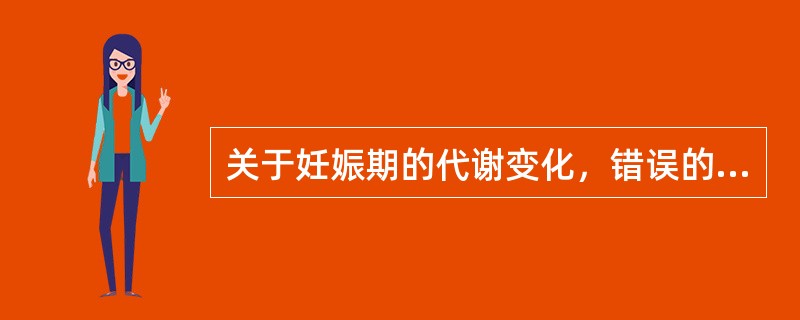 关于妊娠期的代谢变化，错误的...